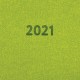 2021